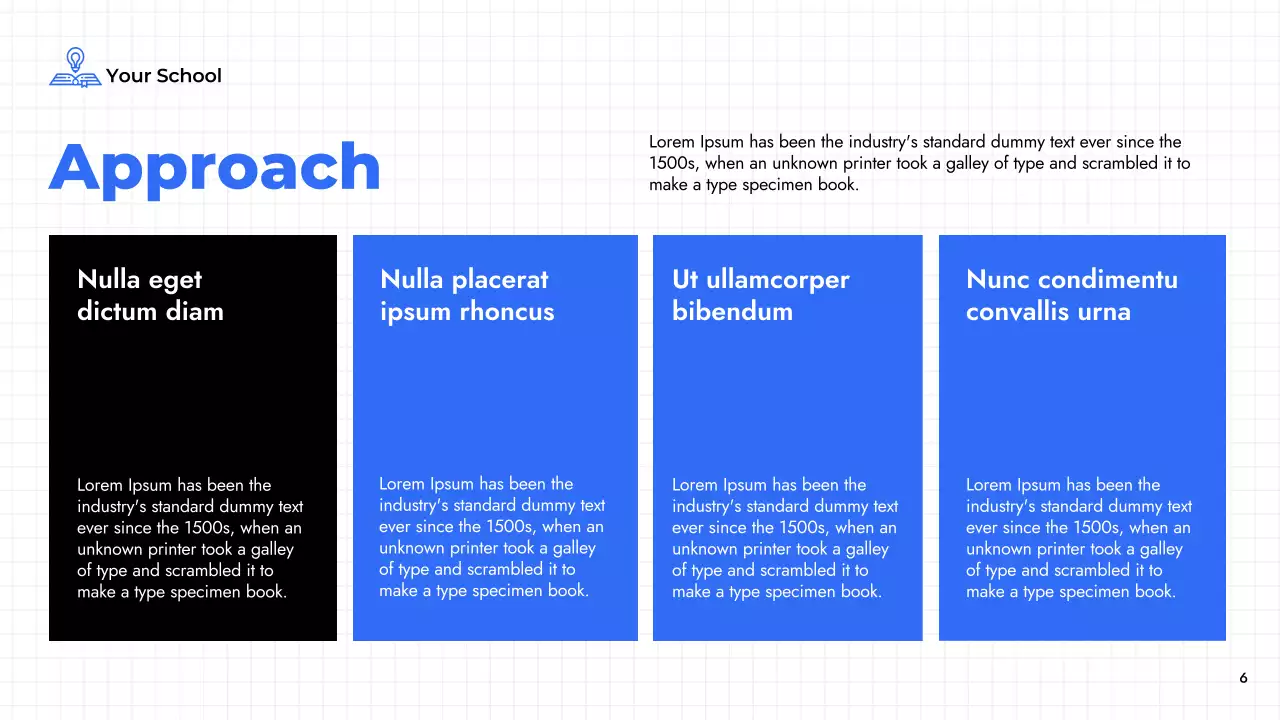 Your School

Approach

Lorem Ipsum has been the industry's standard dummy text ever since the 1500s, when an unknown printer took a galley of type and scrambled it to make a type specimen book.

Nulla eget dictum diam

Lorem Ipsum has been the industry's standard dummy text ever since the 1500s, when an unknown printer took a galley of type and scrambled it to make a type specimen book.

Nulla placerat ipsum rhoncus

Lorem Ipsum has been the industry's standard dummy text ever since the 1500s, when an unknown printer took a galley of type and scrambled it to make a type specimen book.

Ut ullamcorper bibendum

Lorem Ipsum has been the industry's standard dummy text ever since the 1500s, when an unknown printer took a galley of type and scrambled it to make a type specimen book.

Nunc condimentu convallis urna

Lorem Ipsum has been the industry's standard dummy text ever since the 1500s, when an unknown printer took a galley of type and scrambled it to make a type specimen book.

6